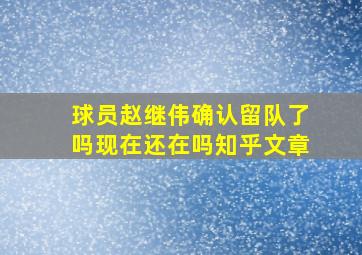 球员赵继伟确认留队了吗现在还在吗知乎文章